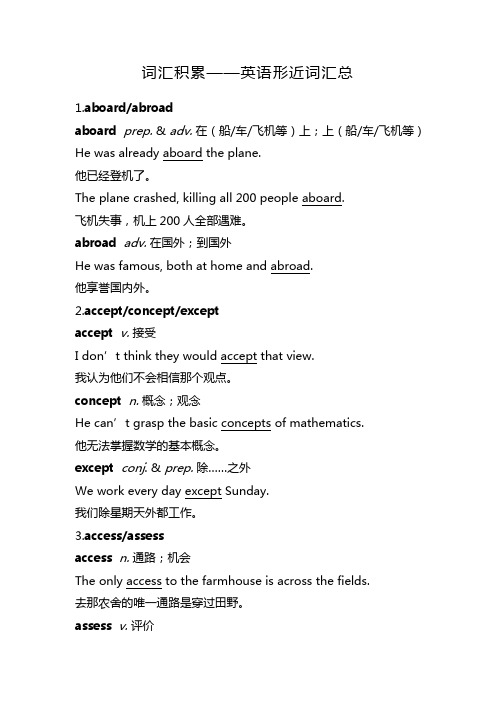 词汇积累——英语形近词汇总

1.aboard/abroad

aboard prep. & adv. 在（船/车/飞机等）上；上（船/车/飞机等）

He was already aboard the plane.

他已经登机了。

The plane crashed, killing all 200 people aboard.

飞机失事，机上 200 人全部遇难。

abroad adv. 在国外；到国外

He was famous, both at home and abroad.

他享誉国内外。

2.accept/concept/except

accept v. 接受

I don’t think they would accept that view.

我认为他们不会相信那个观点。

concept n. 概念；观念

He can’t grasp the basic concepts of mathematics.

他无法掌握数学的基本概念。

except conj. & prep. 除……之外

We work every day except Sunday.

我们除星期天外都工作。

3.access/assess

access n. 通路；机会

The only access to the farmhouse is across the fields.

去那农舍的唯一通路是穿过田野。

assess v. 评价